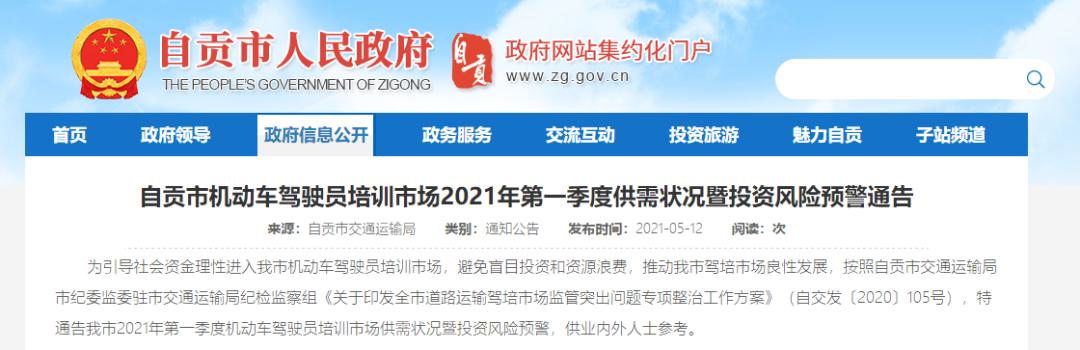 自贡市人民政府
THE PEOPLE'S GOVERNMENT OF ZIGONG
自贡
政府网站集约化门户
www.zg.gov.cn

首页 政府领导 政府信息公开 政务服务 交流互动 投资旅游 魅力自贡 子站频道

自贡市机动车驾驶员培训市场2021年第一季度供需状况暨投资风险预警通告

来源：自贡市交通运输局 类别：通知公告 发布时间：2021-05-12 阅读：次

为引导社会资金理性进入我市机动车驾驶员培训市场，避免盲目投资和资源浪费，推动我市驾培市场良性发展，按照自贡市交通运输局市纪委监委驻市交通运输局纪检监察组《关于印发全市道路运输驾培市场监管突出问题专项整治工作方案》（自交发〔2020〕105号），特通告我市2021年第一季度机动车驾驶员培训市场供需状况暨投资风险预警，供业内外人士参考。